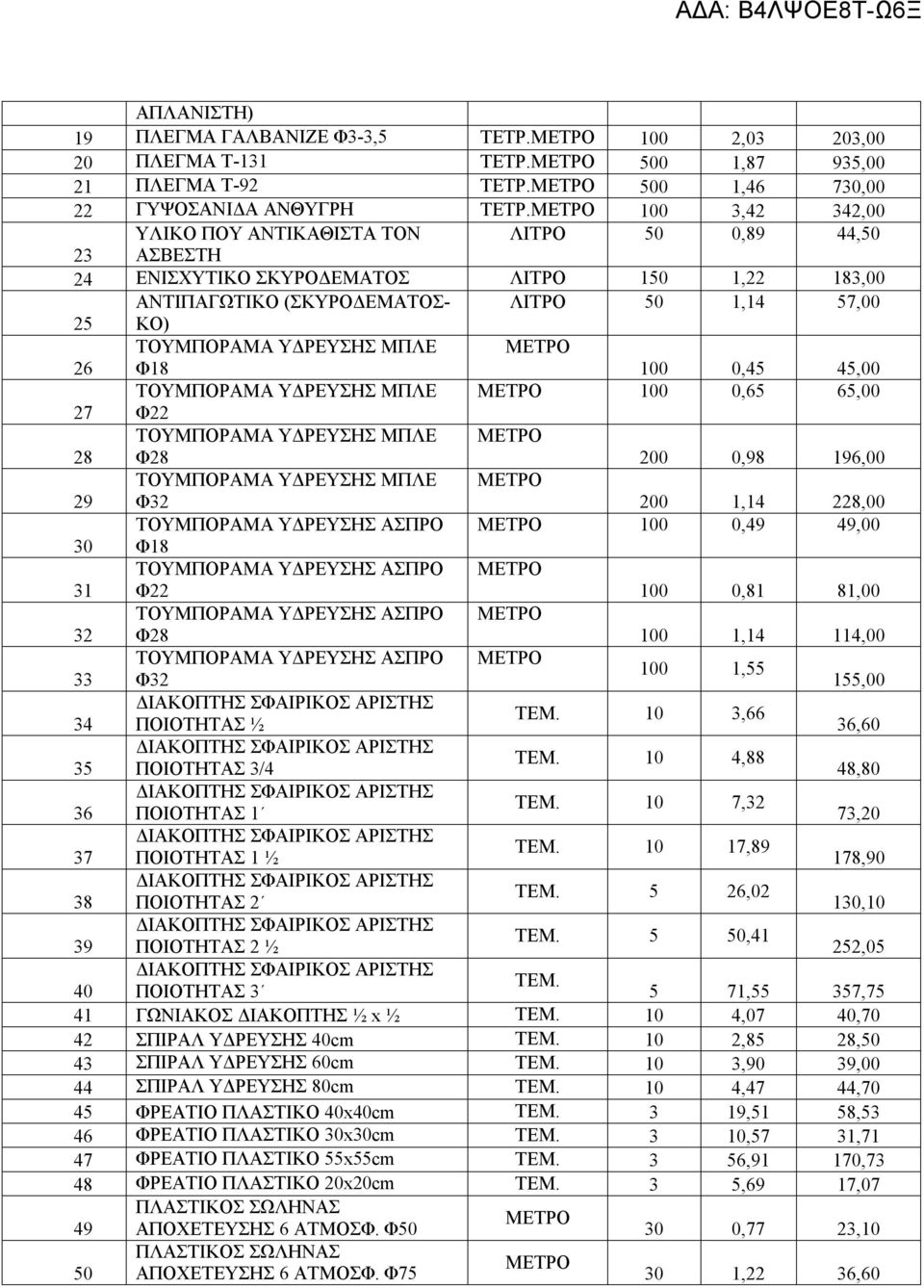 ΑΔΑ: Β4ΛΨΟΕ8Τ-Ω6Ξ

| | | | | | |
|---|---|---|---|---|---|
| | ΑΠΛΑΝΙΣΤΗ) | | | | |
| 19 | ΠΛΕΓΜΑ ΓΑΛΒΑΝΙΖΕ Φ3-3,5 | ΤΕΤΡ.ΜΕΤΡΟ | 100 | 2,03 | 203,00 |
| 20 | ΠΛΕΓΜΑ Τ-131 | ΤΕΤΡ.ΜΕΤΡΟ | 500 | 1,87 | 935,00 |
| 21 | ΠΛΕΓΜΑ Τ-92 | ΤΕΤΡ.ΜΕΤΡΟ | 500 | 1,46 | 730,00 |
| 22 | ΓΥΨΟΣΑΝΙΔΑ ΑΝΘΥΓΡΗ | ΤΕΤΡ.ΜΕΤΡΟ | 100 | 3,42 | 342,00 |
| 23 | ΥΛΙΚΟ ΠΟΥ ΑΝΤΙΚΑΘΙΣΤΑ ΤΟΝ ΑΣΒΕΣΤΗ | ΛΙΤΡΟ | 50 | 0,89 | 44,50 |
| 24 | ΕΝΙΣΧΥΤΙΚΟ ΣΚΥΡΟΔΕΜΑΤΟΣ | ΛΙΤΡΟ | 150 | 1,22 | 183,00 |
| 25 | ΑΝΤΙΠΑΓΩΤΙΚΟ (ΣΚΥΡΟΔΕΜΑΤΟΣ-ΚΟ) | ΛΙΤΡΟ | 50 | 1,14 | 57,00 |
| 26 | ΤΟΥΜΠΟΡΑΜΑ ΥΔΡΕΥΣΗΣ ΜΠΛΕ Φ18 | ΜΕΤΡΟ | 100 | 0,45 | 45,00 |
| 27 | ΤΟΥΜΠΟΡΑΜΑ ΥΔΡΕΥΣΗΣ ΜΠΛΕ Φ22 | ΜΕΤΡΟ | 100 | 0,65 | 65,00 |
| 28 | ΤΟΥΜΠΟΡΑΜΑ ΥΔΡΕΥΣΗΣ ΜΠΛΕ Φ28 | ΜΕΤΡΟ | 200 | 0,98 | 196,00 |
| 29 | ΤΟΥΜΠΟΡΑΜΑ ΥΔΡΕΥΣΗΣ ΜΠΛΕ Φ32 | ΜΕΤΡΟ | 200 | 1,14 | 228,00 |
| 30 | ΤΟΥΜΠΟΡΑΜΑ ΥΔΡΕΥΣΗΣ ΑΣΠΡΟ Φ18 | ΜΕΤΡΟ | 100 | 0,49 | 49,00 |
| 31 | ΤΟΥΜΠΟΡΑΜΑ ΥΔΡΕΥΣΗΣ ΑΣΠΡΟ Φ22 | ΜΕΤΡΟ | 100 | 0,81 | 81,00 |
| 32 | ΤΟΥΜΠΟΡΑΜΑ ΥΔΡΕΥΣΗΣ ΑΣΠΡΟ Φ28 | ΜΕΤΡΟ | 100 | 1,14 | 114,00 |
| 33 | ΤΟΥΜΠΟΡΑΜΑ ΥΔΡΕΥΣΗΣ ΑΣΠΡΟ Φ32 | ΜΕΤΡΟ | 100 | 1,55 | 155,00 |
| 34 | ΔΙΑΚΟΠΤΗΣ ΣΦΑΙΡΙΚΟΣ ΑΡΙΣΤΗΣ ΠΟΙΟΤΗΤΑΣ ½ | ΤΕΜ. | 10 | 3,66 | 36,60 |
| 35 | ΔΙΑΚΟΠΤΗΣ ΣΦΑΙΡΙΚΟΣ ΑΡΙΣΤΗΣ ΠΟΙΟΤΗΤΑΣ 3/4 | ΤΕΜ. | 10 | 4,88 | 48,80 |
| 36 | ΔΙΑΚΟΠΤΗΣ ΣΦΑΙΡΙΚΟΣ ΑΡΙΣΤΗΣ ΠΟΙΟΤΗΤΑΣ 1΄ | ΤΕΜ. | 10 | 7,32 | 73,20 |
| 37 | ΔΙΑΚΟΠΤΗΣ ΣΦΑΙΡΙΚΟΣ ΑΡΙΣΤΗΣ ΠΟΙΟΤΗΤΑΣ 1 ½ | ΤΕΜ. | 10 | 17,89 | 178,90 |
| 38 | ΔΙΑΚΟΠΤΗΣ ΣΦΑΙΡΙΚΟΣ ΑΡΙΣΤΗΣ ΠΟΙΟΤΗΤΑΣ 2΄ | ΤΕΜ. | 5 | 26,02 | 130,10 |
| 39 | ΔΙΑΚΟΠΤΗΣ ΣΦΑΙΡΙΚΟΣ ΑΡΙΣΤΗΣ ΠΟΙΟΤΗΤΑΣ 2 ½ | ΤΕΜ. | 5 | 50,41 | 252,05 |
| 40 | ΔΙΑΚΟΠΤΗΣ ΣΦΑΙΡΙΚΟΣ ΑΡΙΣΤΗΣ ΠΟΙΟΤΗΤΑΣ 3΄ | ΤΕΜ. | 5 | 71,55 | 357,75 |
| 41 | ΓΩΝΙΑΚΟΣ ΔΙΑΚΟΠΤΗΣ ½ x ½ | ΤΕΜ. | 10 | 4,07 | 40,70 |
| 42 | ΣΠΙΡΑΛ ΥΔΡΕΥΣΗΣ 40cm | ΤΕΜ. | 10 | 2,85 | 28,50 |
| 43 | ΣΠΙΡΑΛ ΥΔΡΕΥΣΗΣ 60cm | ΤΕΜ. | 10 | 3,90 | 39,00 |
| 44 | ΣΠΙΡΑΛ ΥΔΡΕΥΣΗΣ 80cm | ΤΕΜ. | 10 | 4,47 | 44,70 |
| 45 | ΦΡΕΑΤΙΟ ΠΛΑΣΤΙΚΟ 40x40cm | ΤΕΜ. | 3 | 19,51 | 58,53 |
| 46 | ΦΡΕΑΤΙΟ ΠΛΑΣΤΙΚΟ 30x30cm | ΤΕΜ. | 3 | 10,57 | 31,71 |
| 47 | ΦΡΕΑΤΙΟ ΠΛΑΣΤΙΚΟ 55x55cm | ΤΕΜ. | 3 | 56,91 | 170,73 |
| 48 | ΦΡΕΑΤΙΟ ΠΛΑΣΤΙΚΟ 20x20cm | ΤΕΜ. | 3 | 5,69 | 17,07 |
| 49 | ΠΛΑΣΤΙΚΟΣ ΣΩΛΗΝΑΣ ΑΠΟΧΕΤΕΥΣΗΣ 6 ΑΤΜΟΣΦ. Φ50 | ΜΕΤΡΟ | 30 | 0,77 | 23,10 |
| 50 | ΠΛΑΣΤΙΚΟΣ ΣΩΛΗΝΑΣ ΑΠΟΧΕΤΕΥΣΗΣ 6 ΑΤΜΟΣΦ. Φ75 | ΜΕΤΡΟ | 30 | 1,22 | 36,60 |